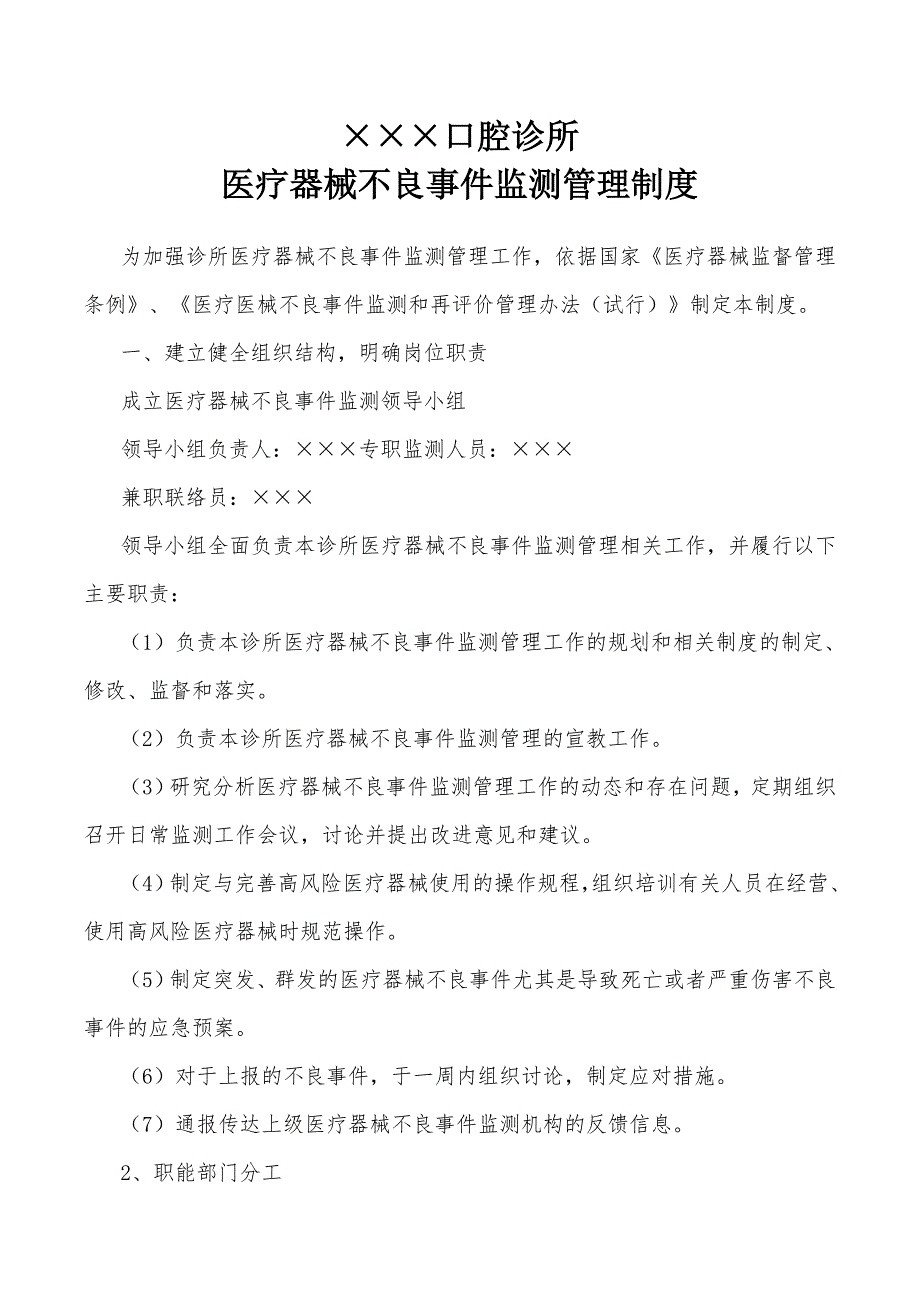 ×××口腔诊所
医疗器械不良事件监测管理制度

为加强诊所医疗器械不良事件监测管理工作，依据国家《医疗器械监督管理条例》、《医疗医械不良事件监测和再评价管理办法（试行）》制定本制度。

一、建立健全组织结构，明确岗位职责

成立医疗器械不良事件监测领导小组

领导小组负责人：×××专职监测人员：×××

兼职联络员：×××

领导小组全面负责本诊所医疗器械不良事件监测管理相关工作，并履行以下主要职责：

（1）负责本诊所医疗器械不良事件监测管理工作的规划和相关制度的制定、修改、监督和落实。

（2）负责本诊所医疗器械不良事件监测管理的宣教工作。

（3）研究分析医疗器械不良事件监测管理工作的动态和存在问题，定期组织召开日常监测工作会议，讨论并提出改进意见和建议。

（4）制定与完善高风险医疗器械使用的操作规程，组织培训有关人员在经营、使用高风险医疗器械时规范操作。

（5）制定突发、群发的医疗器械不良事件尤其是导致死亡或者严重伤害不良事件的应急预案。

（6）对于上报的不良事件，于一周内组织讨论，制定应对措施。

（7）通报传达上级医疗器械不良事件监测机构的反馈信息。

2、职能部门分工